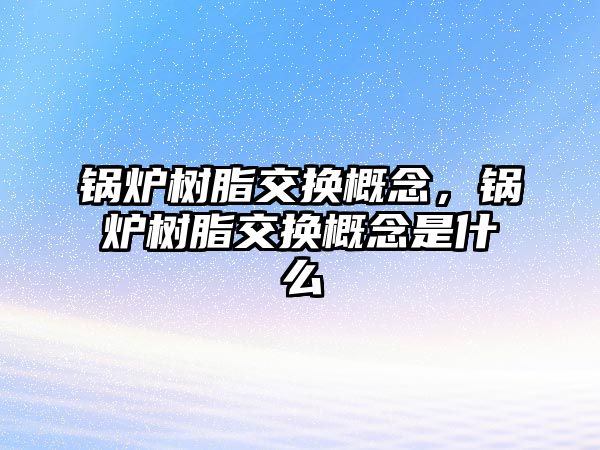 锅炉树脂交换概念，锅炉树脂交换概念是什么